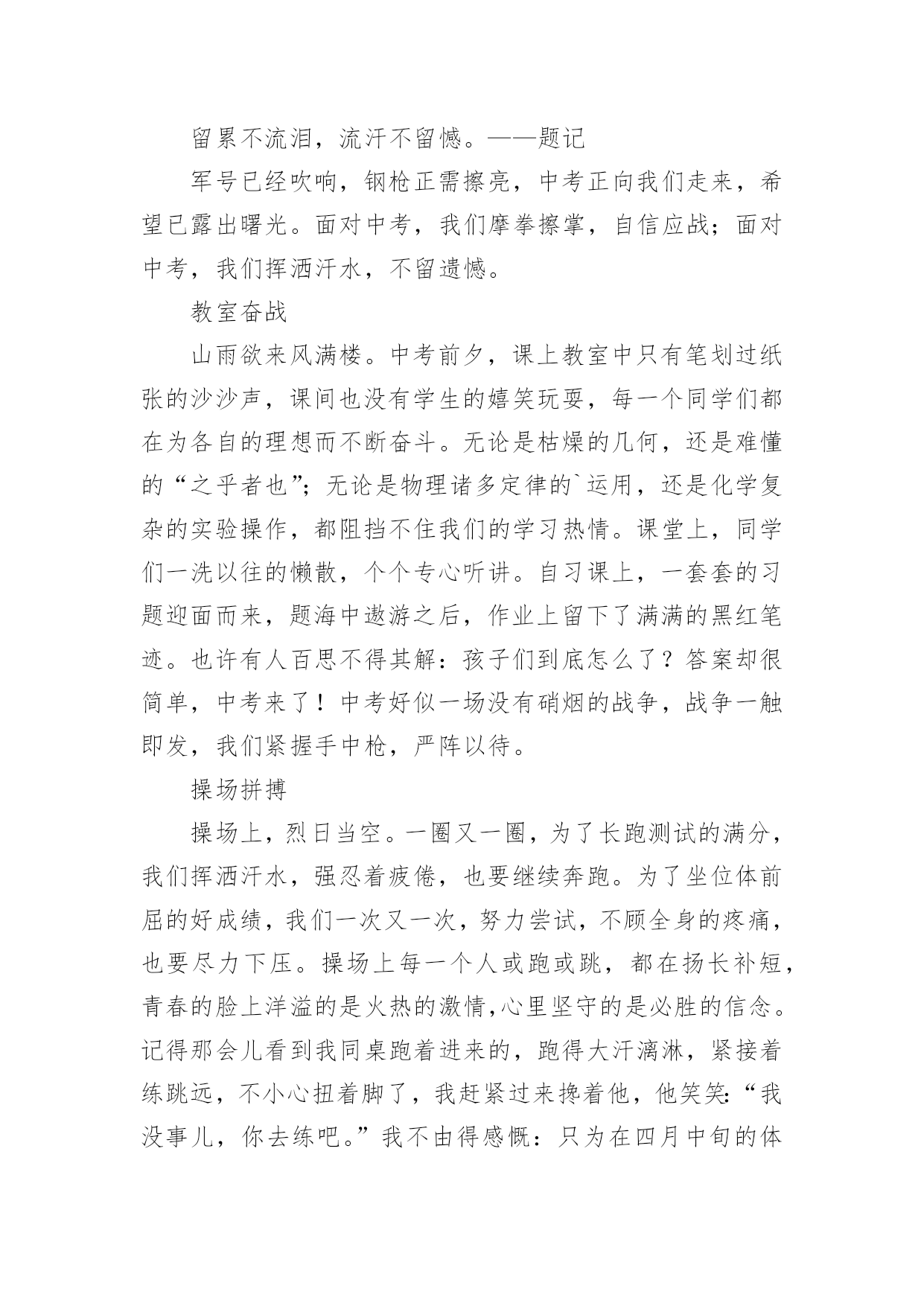 留累不流泪，流汗不留憾。——题记

军号已经吹响，钢枪正需擦亮，中考正向我们走来，希望已露出曙光。面对中考，我们摩拳擦掌，自信应战；面对中考，我们挥洒汗水，不留遗憾。

教室奋战

山雨欲来风满楼。中考前夕，课上教室中只有笔划过纸张的沙沙声，课间也没有学生的嬉笑玩耍，每一个同学们都在为各自的理想而不断奋斗。无论是枯燥的几何，还是难懂的“之乎者也”；无论是物理诸多定律的`运用，还是化学复杂的实验操作，都阻挡不住我们的学习热情。课堂上，同学们一洗以往的懒散，个个专心听讲。自习课上，一套套的习题迎面而来，题海中遨游之后，作业上留下了满满的黑红笔迹。也许有人百思不得其解：孩子们到底怎么了？答案却很简单，中考来了！中考好似一场没有硝烟的战争，战争一触即发，我们紧握手中枪，严阵以待。

操场拼搏

操场上，烈日当空。一圈又一圈，为了长跑测试的满分，我们挥洒汗水，强忍着疲倦，也要继续奔跑。为了坐位体前屈的好成绩，我们一次又一次，努力尝试，不顾全身的疼痛，也要尽力下压。操场上每一个人或跑或跳，都在扬长补短，青春的脸上洋溢的是火热的激情,心里坚守的是必胜的信念。记得那会儿看到我同桌跑着进来的，跑得大汗漓淋，紧接着练跳远，不小心扭着脚了，我赶紧过来搀着他，他笑笑:“我没事儿，你去练吧。”我不由得感慨：只为在四月中旬的体